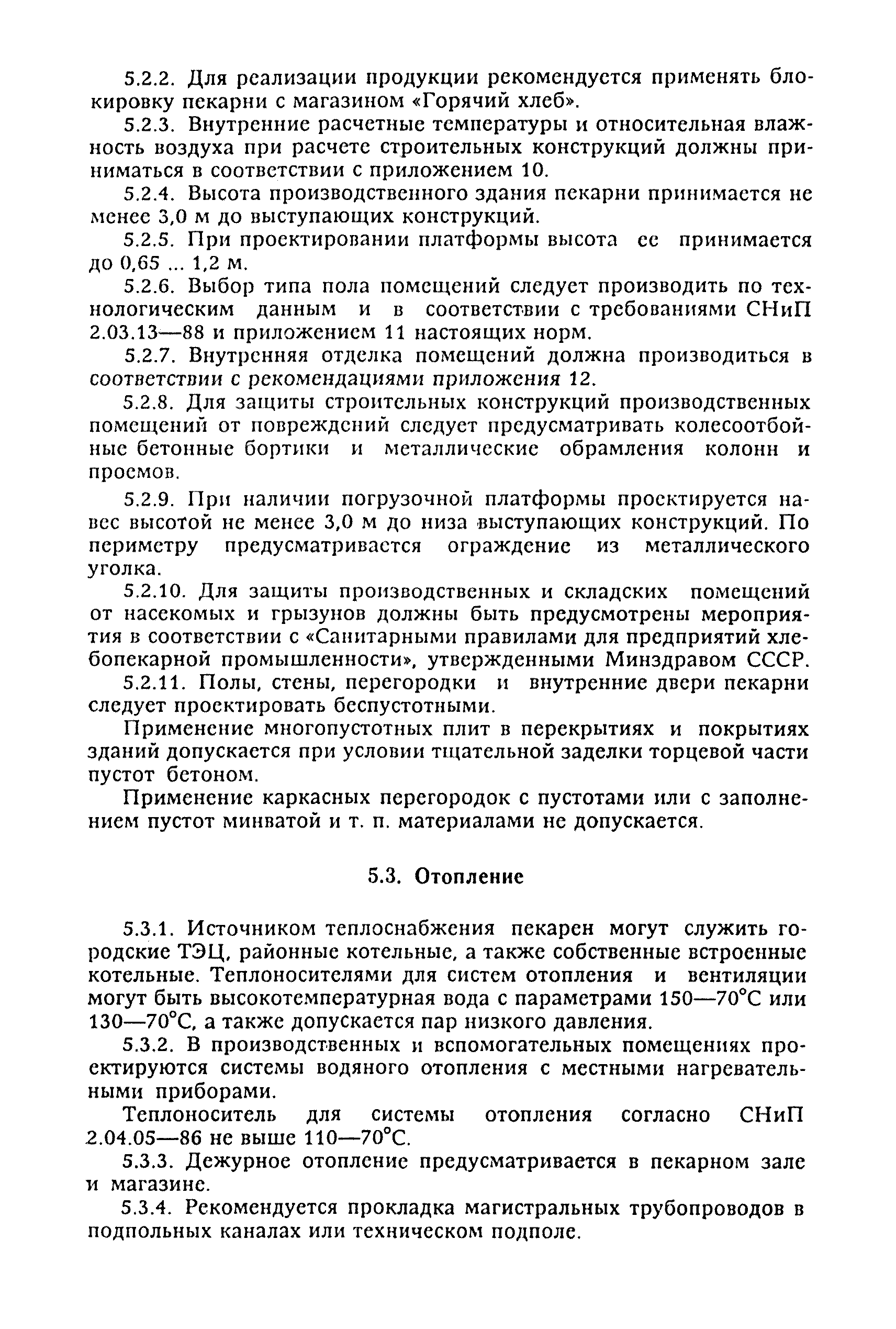 5.2.2. Для реализации продукции рекомендуется применять блокировку пекарни с магазином «Горячий хлеб».

5.2.3. Внутренние расчетные температуры и относительная влажность воздуха при расчете строительных конструкций должны приниматься в соответствии с приложением 10.

5.2.4. Высота производственного здания пекарни принимается не менее 3,0 м до выступающих конструкций.

5.2.5. При проектировании платформы высота ее принимается до 0,65 ... 1,2 м.

5.2.6. Выбор типа пола помещений следует производить по технологическим данным и в соответствии с требованиями СНиП 2.03.13—88 и приложением 11 настоящих норм.

5.2.7. Внутренняя отделка помещений должна производиться в соответствии с рекомендациями приложения 12.

5.2.8. Для защиты строительных конструкций производственных помещений от повреждений следует предусматривать колесоотбойные бетонные бортики и металлические обрамления колонн и проемов.

5.2.9. При наличии погрузочной платформы проектируется навес высотой не менее 3,0 м до низа выступающих конструкций. По периметру предусматривается ограждение из металлического уголка.

5.2.10. Для защиты производственных и складских помещений от насекомых и грызунов должны быть предусмотрены мероприятия в соответствии с «Санитарными правилами для предприятий хлебопекарной промышленности», утвержденными Минздравом СССР.

5.2.11. Полы, стены, перегородки и внутренние двери пекарни следует проектировать беспустотными.

Применение многопустотных плит в перекрытиях и покрытиях зданий допускается при условии тщательной заделки торцевой части пустот бетоном.

Применение каркасных перегородок с пустотами или с заполнением пустот минватой и т. п. материалами не допускается.

5.3. Отопление

5.3.1. Источником теплоснабжения пекарен могут служить городские ТЭЦ, районные котельные, а также собственные встроенные котельные. Теплоносителями для систем отопления и вентиляции могут быть высокотемпературная вода с параметрами 150—70°С или 130—70°С, а также допускается пар низкого давления.

5.3.2. В производственных и вспомогательных помещениях проектируются системы водяного отопления с местными нагревательными приборами.

Теплоноситель для системы отопления согласно СНиП 2.04.05—86 не выше 110—70°С.

5.3.3. Дежурное отопление предусматривается в пекарном зале и магазине.

5.3.4. Рекомендуется прокладка магистральных трубопроводов в подпольных каналах или техническом подполе.